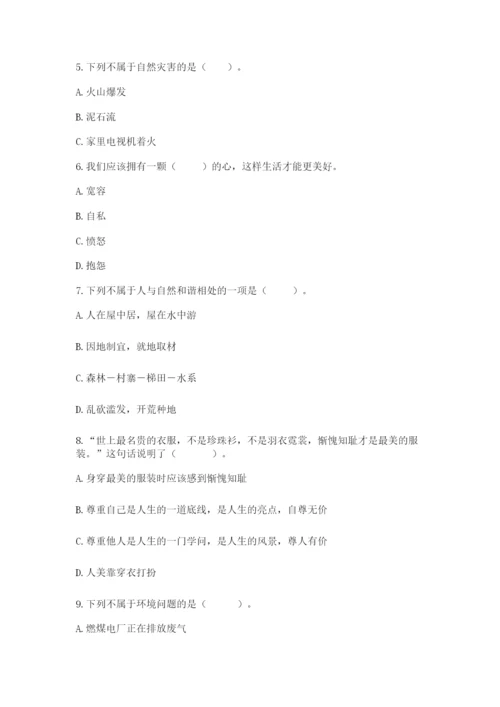 5. 下列不属于自然灾害的是（　　）。

A. 火山爆发

B. 泥石流

C. 家里电视机着火

6. 我们应该拥有一颗（　　）的心，这样生活才能更美好。

A. 宽容

B. 自私

C. 愤怒

D. 抱怨

7. 下列不属于人与自然和谐相处的一项是（　　）。

A. 人在屋中居，屋在水中游

B. 因地制宜，就地取材

C. 森林－村寨－梯田－水系

D. 乱砍滥发，开荒种地

8. “世上最名贵的衣服，不是珍珠衫，不是羽衣霓裳，惭愧知耻才是最美的服装。”这句话说明了（　　）。

A. 身穿最美的服装时应该感到惭愧知耻

B. 尊重自己是人生的一道底线，是人生的亮点，自尊无价

C. 尊重他人是人生的一门学问，是人生的风景，尊人有价

D. 人美靠穿衣打扮

9. 下列不属于环境问题的是（　　）。

A. 燃煤电厂正在排放废气